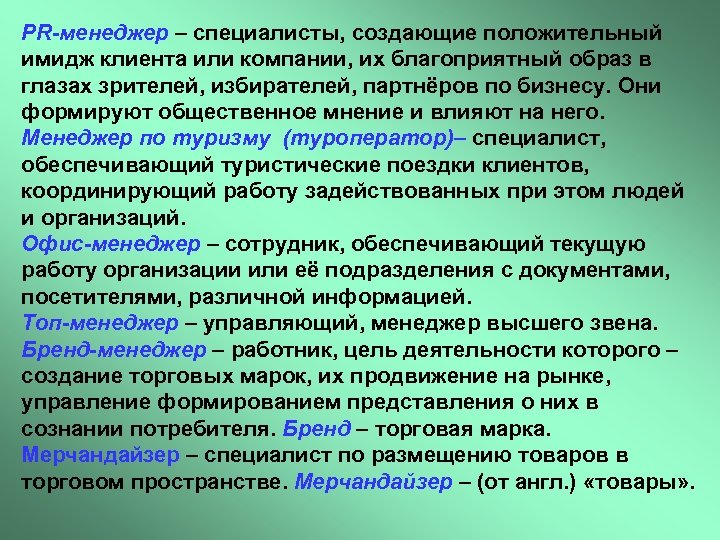 PR-менеджер – специалисты, создающие положительный имидж клиента или компании, их благоприятный образ в глазах зрителей, избирателей, партнёров по бизнесу. Они формируют общественное мнение и влияют на него.

Менеджер по туризму (туроператор)– специалист, обеспечивающий туристические поездки клиентов, координирующий работу задействованных при этом людей и организаций.

Офис-менеджер – сотрудник, обеспечивающий текущую работу организации или её подразделения с документами, посетителями, различной информацией.

Топ-менеджер – управляющий, менеджер высшего звена.

Бренд-менеджер – работник, цель деятельности которого – создание торговых марок, их продвижение на рынке, управление формированием представления о них в сознании потребителя. Бренд – торговая марка.

Мерчандайзер – специалист по размещению товаров в торговом пространстве. Мерчандайзер – (от англ.) «товары».